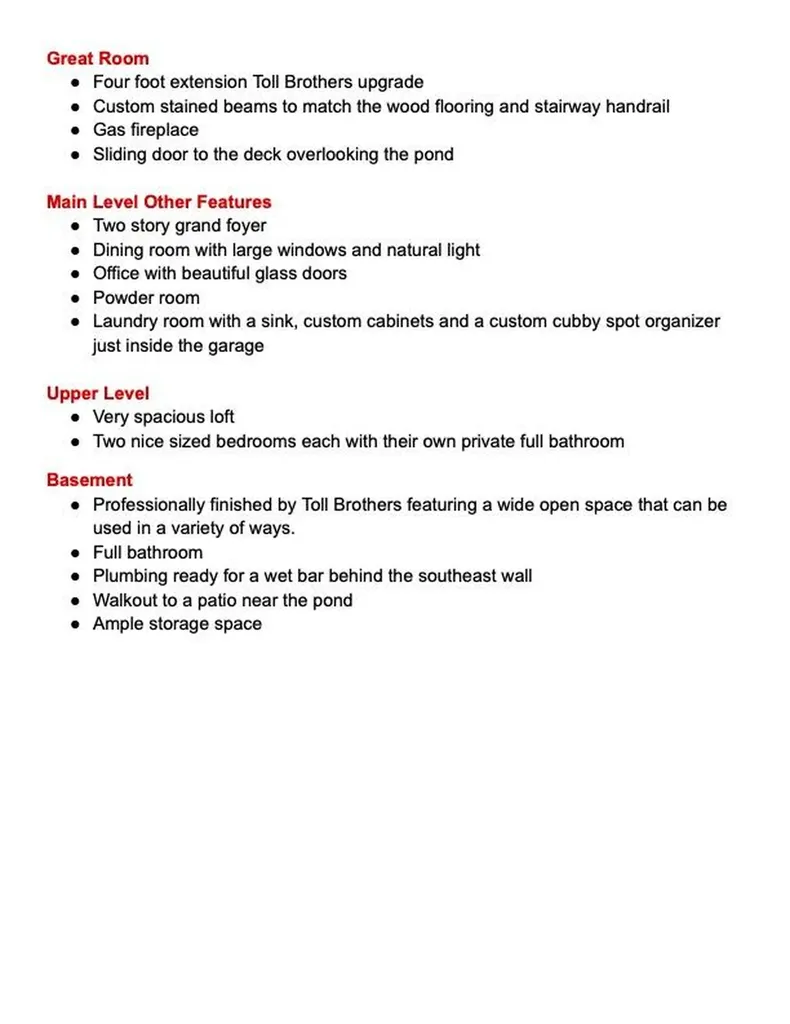 Great Room
• Four foot extension Toll Brothers upgrade
• Custom stained beams to match the wood flooring and stairway handrail
• Gas fireplace
• Sliding door to the deck overlooking the pond

Main Level Other Features
• Two story grand foyer
• Dining room with large windows and natural light
• Office with beautiful glass doors
• Powder room
• Laundry room with a sink, custom cabinets and a custom cubby spot organizer just inside the garage

Upper Level
• Very spacious loft
• Two nice sized bedrooms each with their own private full bathroom

Basement
• Professionally finished by Toll Brothers featuring a wide open space that can be used in a variety of ways.
• Full bathroom
• Plumbing ready for a wet bar behind the southeast wall
• Walkout to a patio near the pond
• Ample storage space